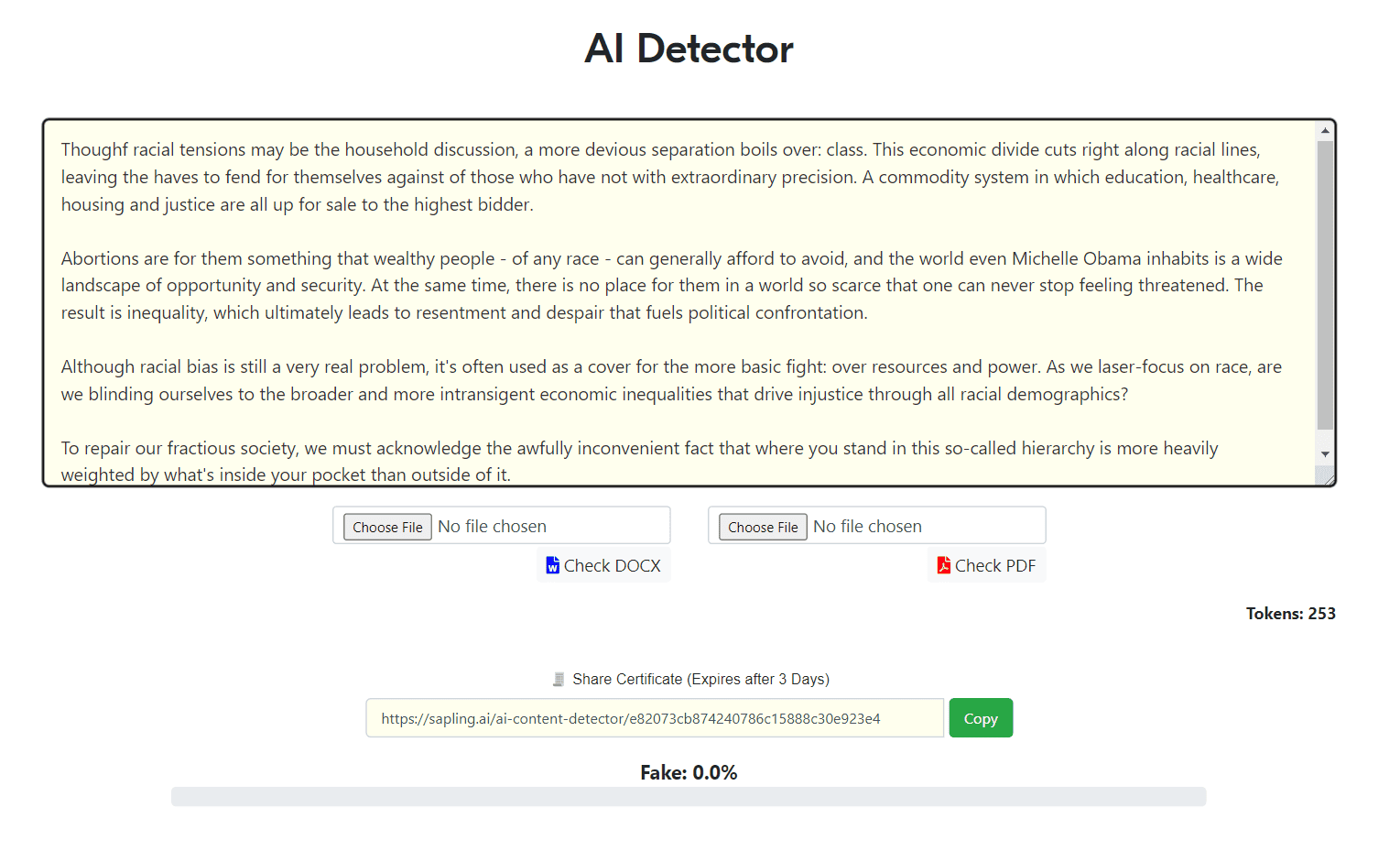 AI Detector

Thoughf racial tensions may be the household discussion, a more devious separation boils over: class. This economic divide cuts right along racial lines, leaving the haves to fend for themselves against of those who have not with extraordinary precision. A commodity system in which education, healthcare, housing and justice are all up for sale to the highest bidder.

Abortions are for them something that wealthy people - of any race - can generally afford to avoid, and the world even Michelle Obama inhabits is a wide landscape of opportunity and security. At the same time, there is no place for them in a world so scarce that one can never stop feeling threatened. The result is inequality, which ultimately leads to resentment and despair that fuels political confrontation.

Although racial bias is still a very real problem, it's often used as a cover for the more basic fight: over resources and power. As we laser-focus on race, are we blinding ourselves to the broader and more intransigent economic inequalities that drive injustice through all racial demographics?

To repair our fractious society, we must acknowledge the awfully inconvenient fact that where you stand in this so-called hierarchy is more heavily weighted by what's inside your pocket than outside of it.

Choose File No file chosen
Check DOCX

Choose File No file chosen
Check PDF

Tokens: 253

Share Certificate (Expires after 3 Days)

https://sapling.ai/ai-content-detector/e82073cb874240786c15888c30e923e4

Copy

Fake: 0.0%